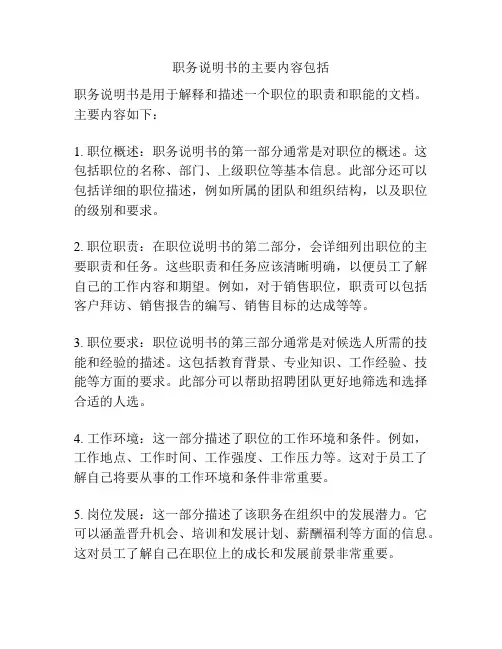 职务说明书的主要内容包括

职务说明书是用于解释和描述一个职位的职责和职能的文档。主要内容如下：

1. 职位概述：职务说明书的第一部分通常是对职位的概述。这包括职位的名称、部门、上级职位等基本信息。此部分还可以包括详细的职位描述，例如所属的团队和组织结构，以及职位的级别和要求。

2. 职位职责：在职位说明书的第二部分，会详细列出职位的主要职责和任务。这些职责和任务应该清晰明确，以便员工了解自己的工作内容和期望。例如，对于销售职位，职责可以包括客户拜访、销售报告的编写、销售目标的达成等等。

3. 职位要求：职位说明书的第三部分通常是对候选人所需的技能和经验的描述。这包括教育背景、专业知识、工作经验、技能等方面的要求。此部分可以帮助招聘团队更好地筛选和选择合适的人选。

4. 工作环境：这一部分描述了职位的工作环境和条件。例如，工作地点、工作时间、工作强度、工作压力等。这对于员工了解自己将要从事的工作环境和条件非常重要。

5. 岗位发展：这一部分描述了该职务在组织中的发展潜力。它可以涵盖晋升机会、培训和发展计划、薪酬福利等方面的信息。这对员工了解自己在职位上的成长和发展前景非常重要。